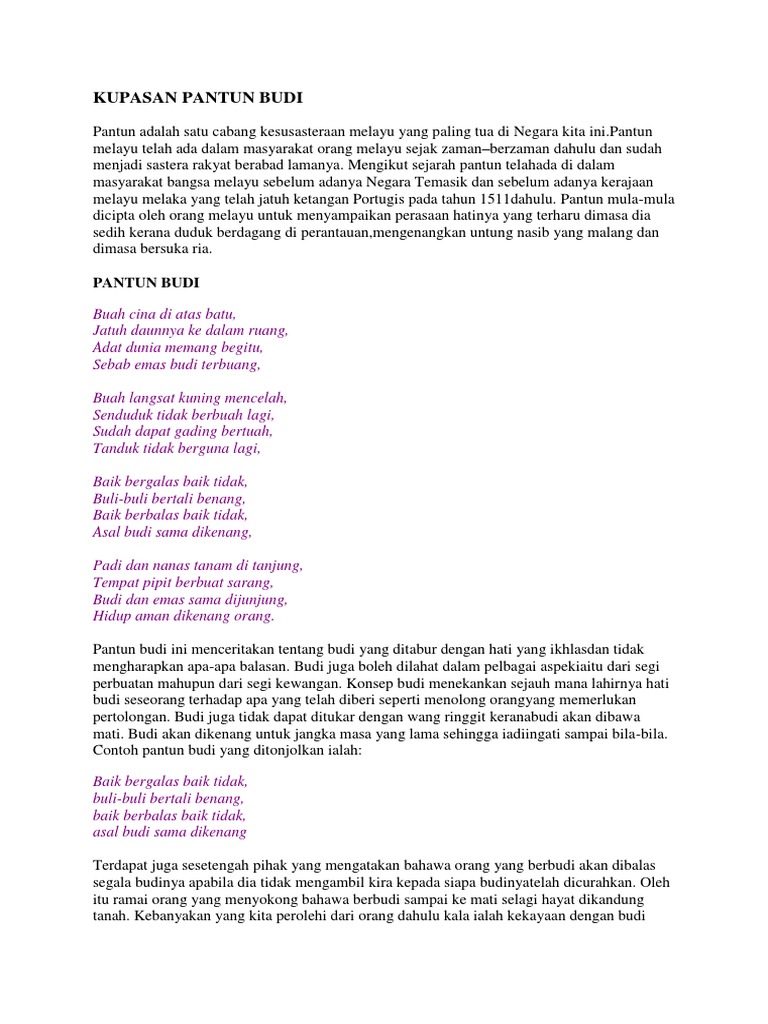 KUPASAN PANTUN BUDI

Pantun adalah satu cabang kesusasteraan melayu yang paling tua di Negara kita ini.Pantun melayu telah ada dalam masyarakat orang melayu sejak zaman–berzaman dahulu dan sudah menjadi sastera rakyat berabad lamanya. Mengikut sejarah pantun telahada di dalam masyarakat bangsa melayu sebelum adanya Negara Temasik dan sebelum adanya kerajaan melayu melaka yang telah jatuh ketangan Portugis pada tahun 1511dahulu. Pantun mula-mula dicipta oleh orang melayu untuk menyampaikan perasaan hatinya yang terharu dimasa dia sedih kerana duduk berdagang di perantauan,mengenangkan untung nasib yang malang dan dimasa bersuka ria.

PANTUN BUDI

Buah cina di atas batu,
Jatuh daunnya ke dalam ruang,
Adat dunia memang begitu,
Sebab emas budi terbuang,

Buah langsat kuning mencelah,
Senduduk tidak berbuah lagi,
Sudah dapat gading bertuah,
Tanduk tidak berguna lagi,

Baik bergalas baik tidak,
Buli-buli bertali benang,
Baik berbalas baik tidak,
Asal budi sama dikenang,

Padi dan nanas tanam di tanjung,
Tempat pipit berbuat sarang,
Budi dan emas sama dijunjung,
Hidup aman dikenang orang.

Pantun budi ini menceritakan tentang budi yang ditabur dengan hati yang ikhlasdan tidak mengharapkan apa-apa balasan. Budi juga boleh dilahat dalam pelbagai aspekiaitu dari segi perbuatan mahupun dari segi kewangan. Konsep budi menekankan sejauh mana lahirnya hati budi seseorang terhadap apa yang telah diberi seperti menolong orangyang memerlukan pertolongan. Budi juga tidak dapat ditukar dengan wang ringgit keranabudi akan dibawa mati. Budi akan dikenang untuk jangka masa yang lama sehingga iadiingati sampai bila-bila. Contoh pantun budi yang ditonjolkan ialah:

Baik bergalas baik tidak,
buli-buli bertali benang,
baik berbalas baik tidak,
asal budi sama dikenang

Terdapat juga sesetengah pihak yang mengatakan bahawa orang yang berbudi akan dibalas segala budinya apabila dia tidak mengambil kira kepada siapa budinyatelah dicurahkan. Oleh itu ramai orang yang menyokong bahawa berbudi sampai ke mati selagi hayat dikandung tanah. Kebanyakan yang kita perolehi dari orang dahulu kala ialah kekayaan dengan budi